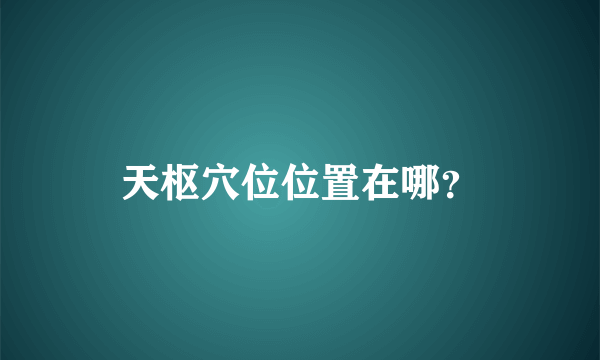 天枢穴位位置在哪?